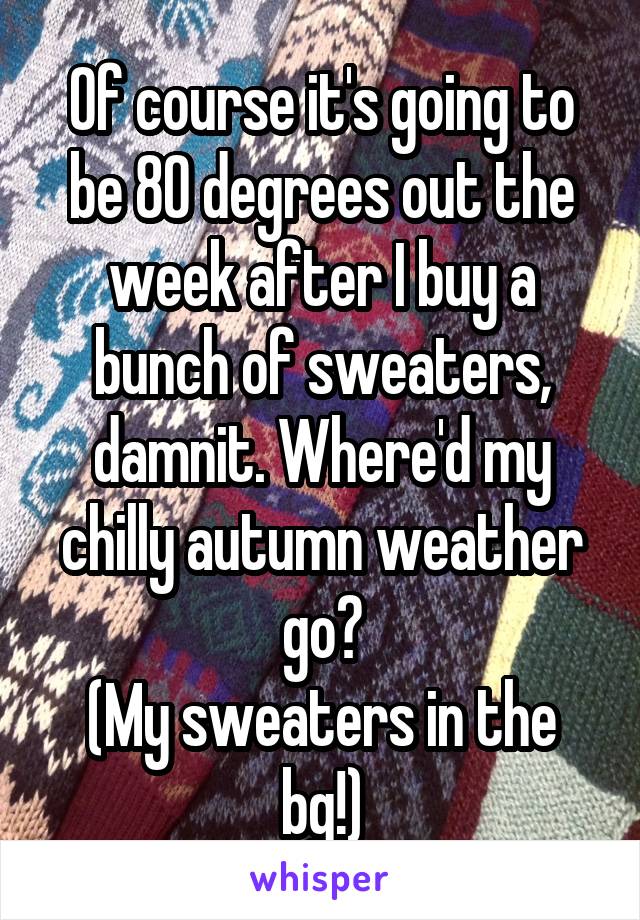 Of course it's going to be 80 degrees out the week after I buy a bunch of sweaters, damnit. Where'd my chilly autumn weather go?
(My sweaters in the bg!)

whisper